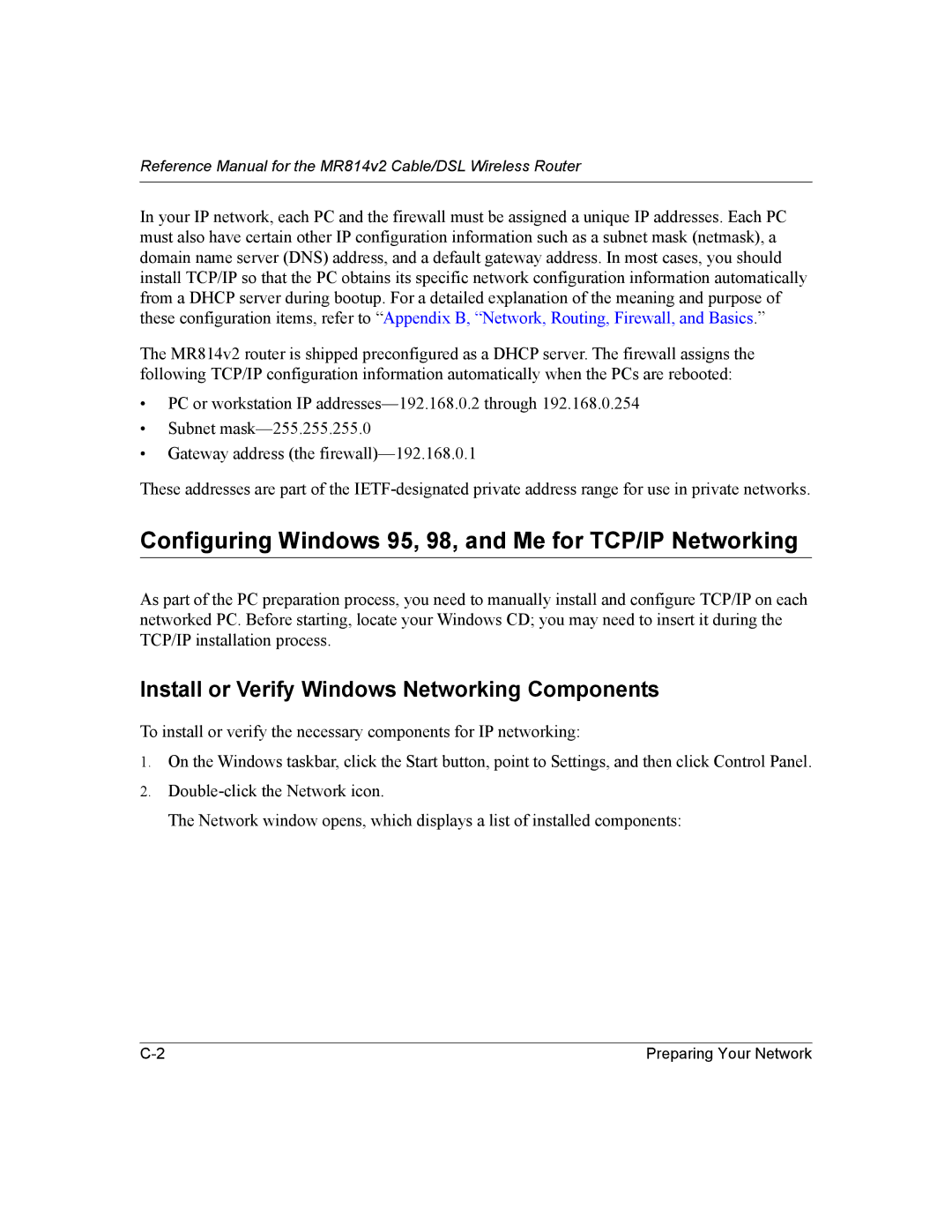 Reference Manual for the MR814v2 Cable/DSL Wireless Router

In your IP network, each PC and the firewall must be assigned a unique IP addresses. Each PC must also have certain other IP configuration information such as a subnet mask (netmask), a domain name server (DNS) address, and a default gateway address. In most cases, you should install TCP/IP so that the PC obtains its specific network configuration information automatically from a DHCP server during bootup. For a detailed explanation of the meaning and purpose of these configuration items, refer to “Appendix B, “Network, Routing, Firewall, and Basics.”

The MR814v2 router is shipped preconfigured as a DHCP server. The firewall assigns the following TCP/IP configuration information automatically when the PCs are rebooted:

• PC or workstation IP addresses—192.168.0.2 through 192.168.0.254
• Subnet mask—255.255.255.0
• Gateway address (the firewall)—192.168.0.1

These addresses are part of the IETF-designated private address range for use in private networks.

Configuring Windows 95, 98, and Me for TCP/IP Networking

As part of the PC preparation process, you need to manually install and configure TCP/IP on each networked PC. Before starting, locate your Windows CD; you may need to insert it during the TCP/IP installation process.

Install or Verify Windows Networking Components

To install or verify the necessary components for IP networking:

1. On the Windows taskbar, click the Start button, point to Settings, and then click Control Panel.
2. Double-click the Network icon.

The Network window opens, which displays a list of installed components:

C-2 Preparing Your Network